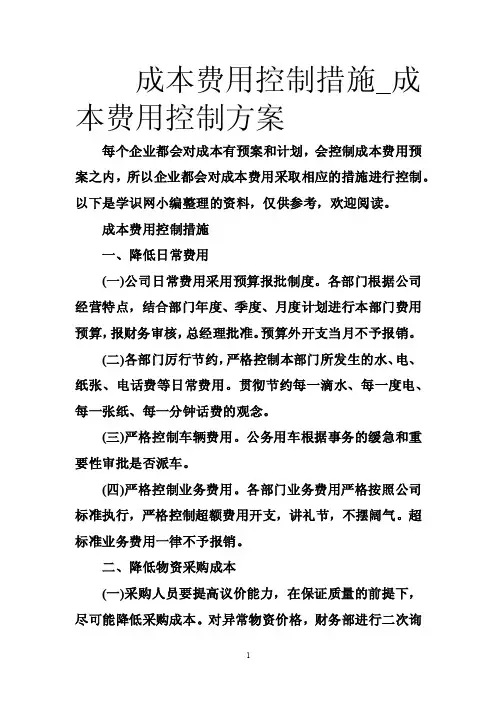 成本费用控制措施_成本费用控制方案

每个企业都会对成本有预案和计划，会控制成本费用预案之内，所以企业都会对成本费用采取相应的措施进行控制。以下是学识网小编整理的资料，仅供参考，欢迎阅读。

成本费用控制措施

一、降低日常费用

(一)公司日常费用采用预算报批制度。各部门根据公司经营特点，结合部门年度、季度、月度计划进行本部门费用预算，报财务审核，总经理批准。预算外开支当月不予报销。

(二)各部门厉行节约，严格控制本部门所发生的水、电、纸张、电话费等日常费用。贯彻节约每一滴水、每一度电、每一张纸、每一分钟话费的观念。

(三)严格控制车辆费用。公务用车根据事务的缓急和重要性审批是否派车。

(四)严格控制业务费用。各部门业务费用严格按照公司标准执行，严格控制超额费用开支，讲礼节，不摆阔气。超标准业务费用一律不予报销。

二、降低物资采购成本

(一)采购人员要提高议价能力，在保证质量的前提下，尽可能降低采购成本。对异常物资价格，财务部进行二次询

1